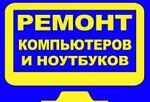 РЕМОНТ
КОМПЬЮТЕРОВ
И НОУТБУКОВ